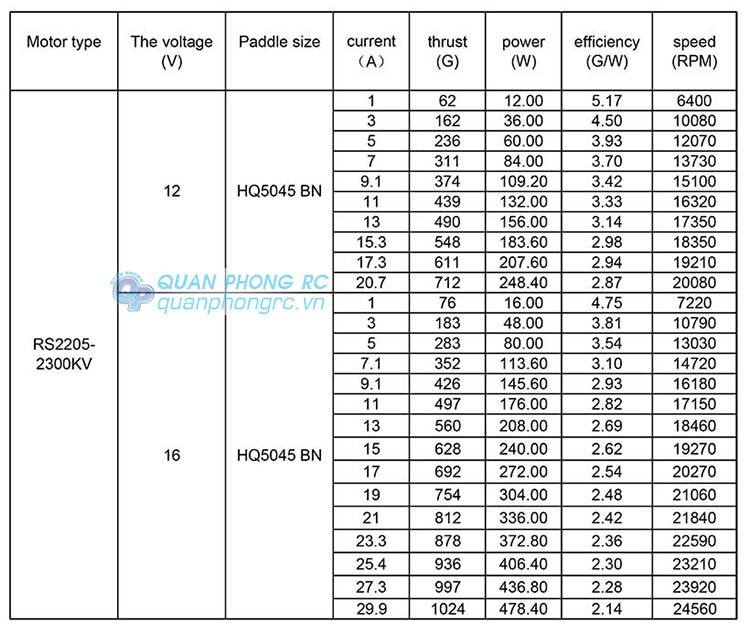 | Motor type | The voltage (V) | Paddle size | current （A） | thrust (G) | power (W) | efficiency (G/W) | speed (RPM) |
|---|---|---|---|---|---|---|---|
| RS2205-2300KV | 12 | HQ5045 BN | 1 | 62 | 12.00 | 5.17 | 6400 |
| | | | 3 | 162 | 36.00 | 4.50 | 10080 |
| | | | 5 | 236 | 60.00 | 3.93 | 12070 |
| | | | 7 | 311 | 84.00 | 3.70 | 13730 |
| | | | 9.1 | 374 | 109.20 | 3.42 | 15100 |
| | | | 11 | 439 | 132.00 | 3.33 | 16320 |
| | | | 13 | 490 | 156.00 | 3.14 | 17350 |
| | | | 15.3 | 548 | 183.60 | 2.98 | 18350 |
| | | | 17.3 | 611 | 207.60 | 2.94 | 19210 |
| | | | 20.7 | 712 | 248.40 | 2.87 | 20080 |
| | 16 | HQ5045 BN | 1 | 76 | 16.00 | 4.75 | 7220 |
| | | | 3 | 183 | 48.00 | 3.81 | 10790 |
| | | | 5 | 283 | 80.00 | 3.54 | 13030 |
| | | | 7.1 | 352 | 113.60 | 3.10 | 14720 |
| | | | 9.1 | 426 | 145.60 | 2.93 | 16180 |
| | | | 11 | 497 | 176.00 | 2.82 | 17150 |
| | | | 13 | 560 | 208.00 | 2.69 | 18460 |
| | | | 15 | 628 | 240.00 | 2.62 | 19270 |
| | | | 17 | 692 | 272.00 | 2.54 | 20270 |
| | | | 19 | 754 | 304.00 | 2.48 | 21060 |
| | | | 21 | 812 | 336.00 | 2.42 | 21840 |
| | | | 23.3 | 878 | 372.80 | 2.36 | 22590 |
| | | | 25.4 | 936 | 406.40 | 2.30 | 23210 |
| | | | 27.3 | 997 | 436.80 | 2.28 | 23920 |
| | | | 29.9 | 1024 | 478.40 | 2.14 | 24560 |

QUAN PHONG RC
quanphongrc.vn